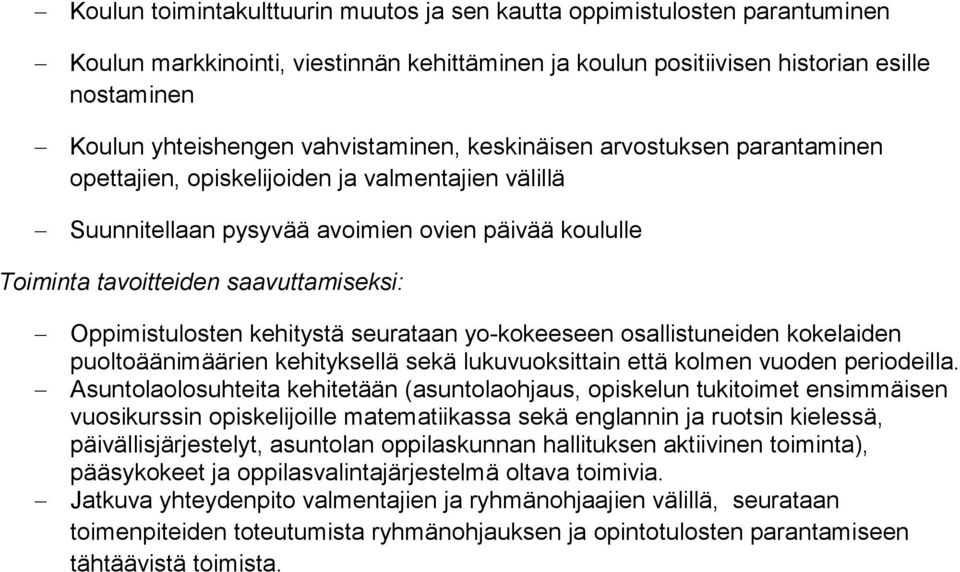 – Koulun toimintakulttuurin muutos ja sen kautta oppimistulosten parantuminen

– Koulun markkinointi, viestinnän kehittäminen ja koulun positiivisen historian esille nostaminen

– Koulun yhteishengen vahvistaminen, keskinäisen arvostuksen parantaminen opettajien, opiskelijoiden ja valmentajien välillä

– Suunnitellaan pysyvää avoimien ovien päivää koululle

Toiminta tavoitteiden saavuttamiseksi:

– Oppimistulosten kehitystä seurataan yo-kokeeseen osallistuneiden kokelaiden puoltoäänimäärien kehityksellä sekä lukuvuoksittain että kolmen vuoden periodeilla.
– Asuntolaolosuhteita kehitetään (asuntolaohjaus, opiskelun tukitoimet ensimmäisen vuosikurssin opiskelijoille matematiikassa sekä englannin ja ruotsin kielessä, päivällisjärjestelyt, asuntolan oppilaskunnan hallituksen aktiivinen toiminta), pääsykokeet ja oppilasvalintajärjestelmä oltava toimivia.
– Jatkuva yhteydenpito valmentajien ja ryhmänohjaajien välillä, seurataan toimenpiteiden toteutumista ryhmänohjauksen ja opintotulosten parantamiseen tähtäävistä toimista.